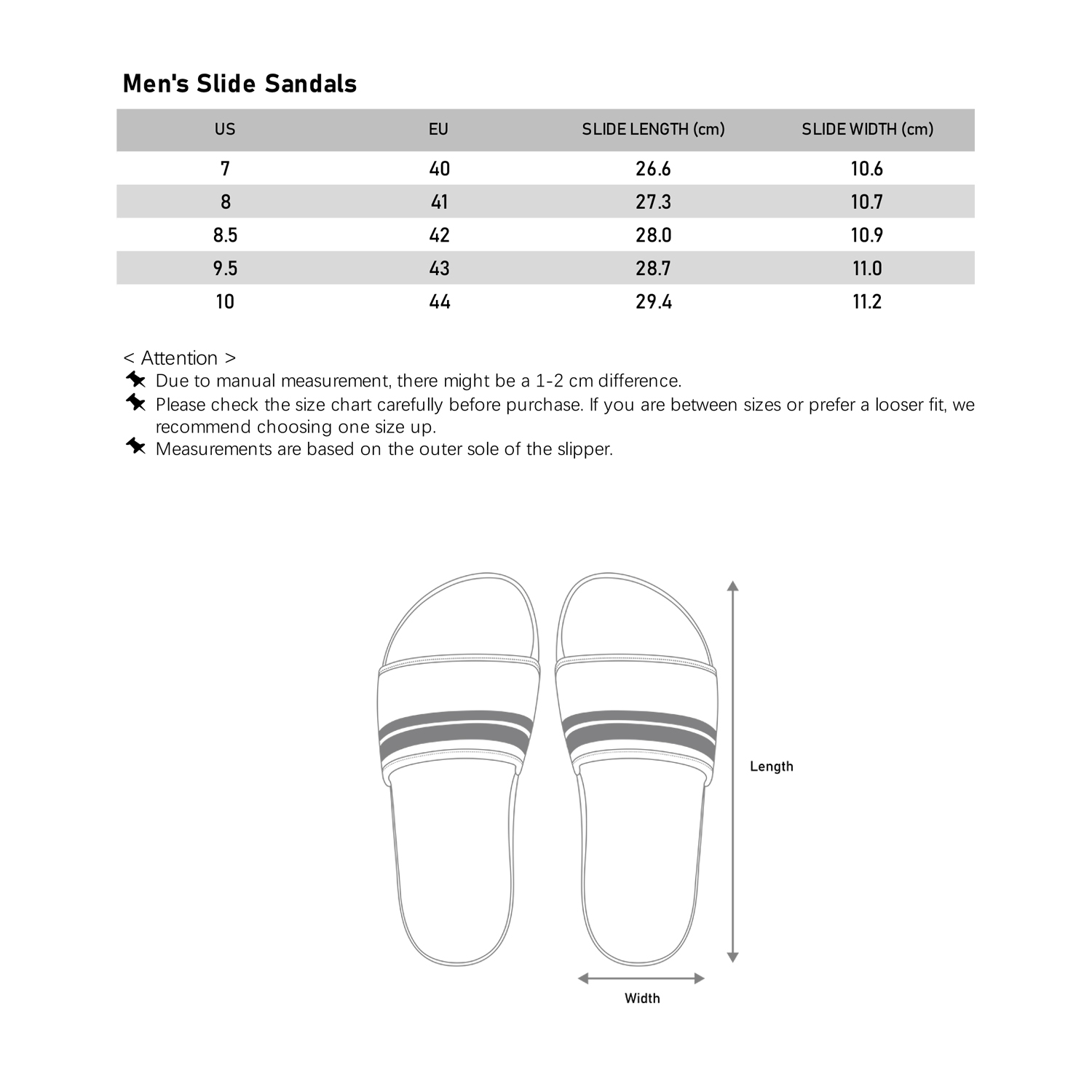 Men's Slide Sandals

| US | EU | SLIDE LENGTH (cm) | SLIDE WIDTH (cm) |
|---|---|---|---|
| 7 | 40 | 26.6 | 10.6 |
| 8 | 41 | 27.3 | 10.7 |
| 8.5 | 42 | 28.0 | 10.9 |
| 9.5 | 43 | 28.7 | 11.0 |
| 10 | 44 | 29.4 | 11.2 |

< Attention >
Due to manual measurement, there might be a 1-2 cm difference.
Please check the size chart carefully before purchase. If you are between sizes or prefer a looser fit, we recommend choosing one size up.
Measurements are based on the outer sole of the slipper.

Length

Width